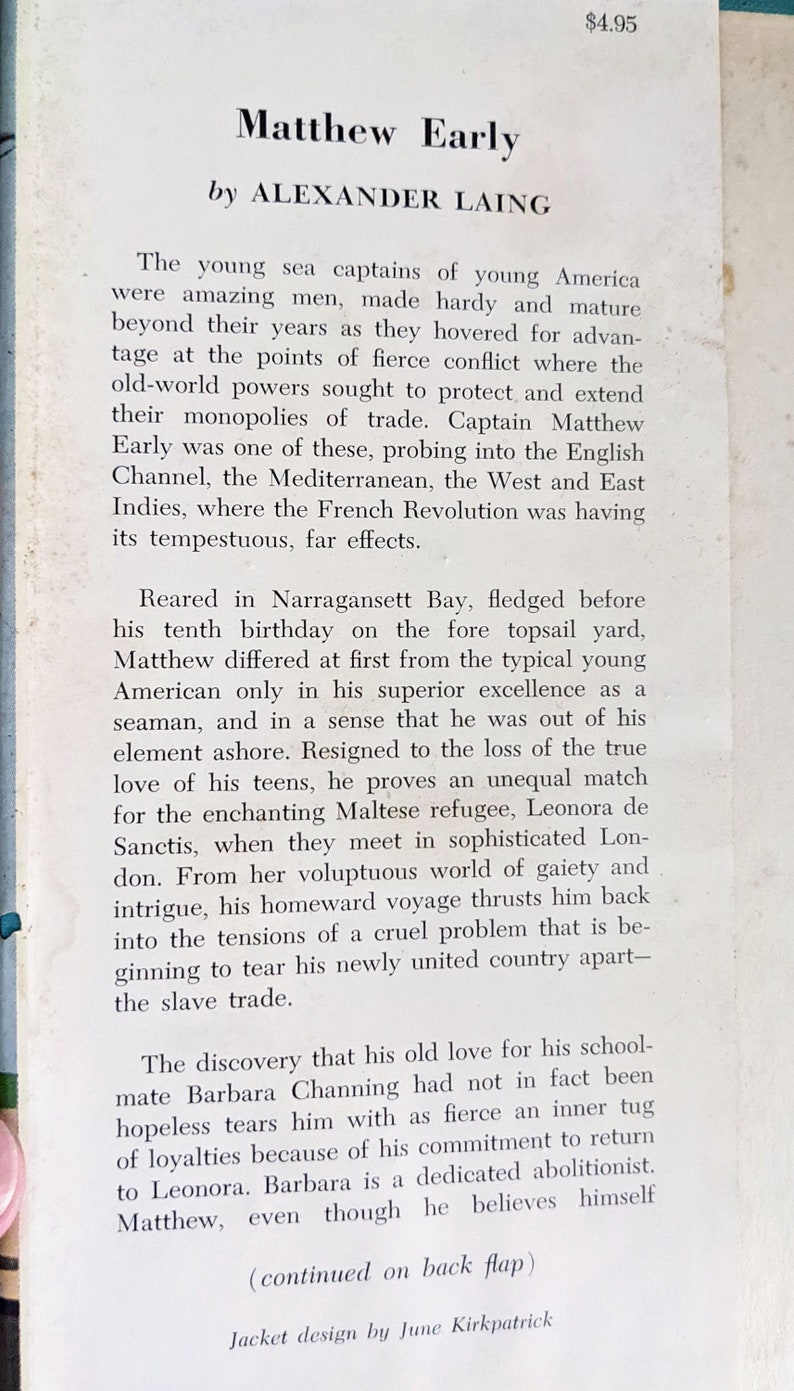 $4.95

Matthew Early

by ALEXANDER LAING

The young sea captains of young America were amazing men, made hardy and mature beyond their years as they hovered for advantage at the points of fierce conflict where the old-world powers sought to protect and extend their monopolies of trade. Captain Matthew Early was one of these, probing into the English Channel, the Mediterranean, the West and East Indies, where the French Revolution was having its tempestuous, far effects.

Reared in Narragansett Bay, fledged before his tenth birthday on the fore topsail yard, Matthew differed at first from the typical young American only in his superior excellence as a seaman, and in a sense that he was out of his element ashore. Resigned to the loss of the true love of his teens, he proves an unequal match for the enchanting Maltese refugee, Leonora de Sanctis, when they meet in sophisticated London. From her voluptuous world of gaiety and intrigue, his homeward voyage thrusts him back into the tensions of a cruel problem that is beginning to tear his newly united country apart—the slave trade.

The discovery that his old love for his schoolmate Barbara Channing had not in fact been hopeless tears him with as fierce an inner tug of loyalties because of his commitment to return to Leonora. Barbara is a dedicated abolitionist. Matthew, even though he believes himself

(continued on back flap)

Jacket design by June Kirkpatrick